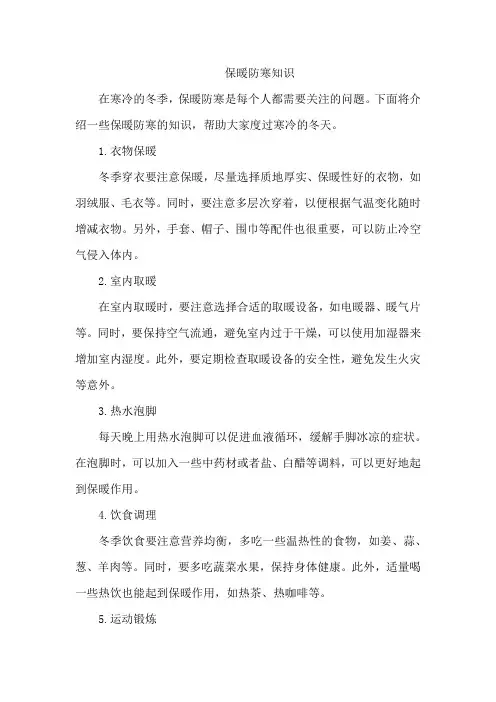 保暖防寒知识

在寒冷的冬季，保暖防寒是每个人都需要关注的问题。下面将介绍一些保暖防寒的知识，帮助大家度过寒冷的冬天。

1.衣物保暖

冬季穿衣要注意保暖，尽量选择质地厚实、保暖性好的衣物，如羽绒服、毛衣等。同时，要注意多层次穿着，以便根据气温变化随时增减衣物。另外，手套、帽子、围巾等配件也很重要，可以防止冷空气侵入体内。

2.室内取暖

在室内取暖时，要注意选择合适的取暖设备，如电暖器、暖气片等。同时，要保持空气流通，避免室内过于干燥，可以使用加湿器来增加室内湿度。此外，要定期检查取暖设备的安全性，避免发生火灾等意外。

3.热水泡脚

每天晚上用热水泡脚可以促进血液循环，缓解手脚冰凉的症状。在泡脚时，可以加入一些中药材或者盐、白醋等调料，可以更好地起到保暖作用。

4.饮食调理

冬季饮食要注意营养均衡，多吃一些温热性的食物，如姜、蒜、葱、羊肉等。同时，要多吃蔬菜水果，保持身体健康。此外，适量喝一些热饮也能起到保暖作用，如热茶、热咖啡等。

5.运动锻炼